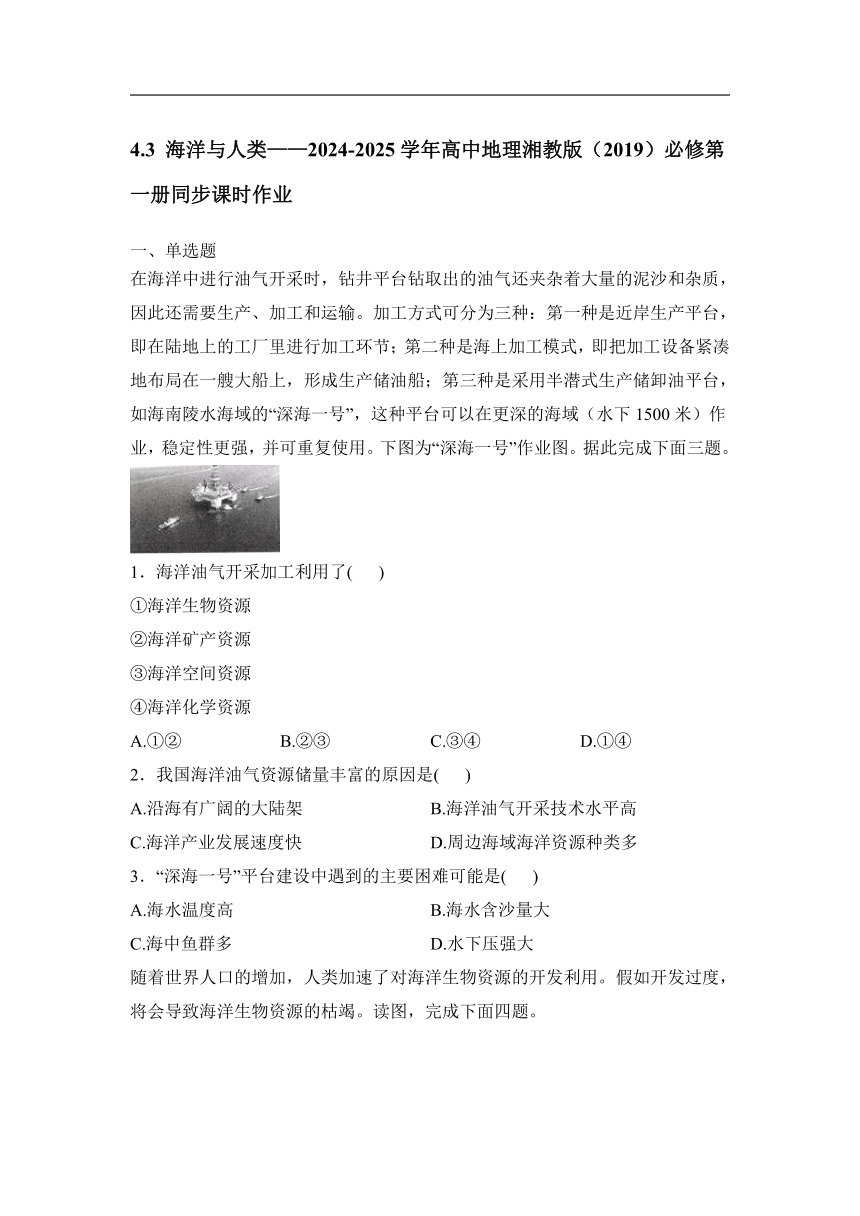 4.3 海洋与人类——2024-2025 学年高中地理湘教版（2019）必修第一册同步课时作业

一、单选题
在海洋中进行油气开采时，钻井平台钻取出的油气还夹杂着大量的泥沙和杂质，因此还需要生产、加工和运输。加工方式可分为三种：第一种是近岸生产平台，即在陆地上的工厂里进行加工环节；第二种是海上加工模式，即把加工设备紧凑地布局在一艘大船上，形成生产储油船；第三种是采用半潜式生产储卸油平台，如海南陵水海域的“深海一号”，这种平台可以在更深的海域（水下 1500 米）作业，稳定性更强，并可重复使用。下图为“深海一号”作业图。据此完成下面三题。

1．海洋油气开采加工利用了(　　)
①海洋生物资源
②海洋矿产资源
③海洋空间资源
④海洋化学资源
A.①②　　B.②③　　C.③④　　D.①④
2．我国海洋油气资源储量丰富的原因是(　　)
A.沿海有广阔的大陆架　　B.海洋油气开采技术水平高
C.海洋产业发展速度快　　D.周边海域海洋资源种类多
3．“深海一号”平台建设中遇到的主要困难可能是(　　)
A.海水温度高　　B.海水含沙量大
C.海中鱼群多　　D.水下压强大
随着世界人口的增加，人类加速了对海洋生物资源的开发利用。假如开发过度，将会导致海洋生物资源的枯竭。读图，完成下面四题。